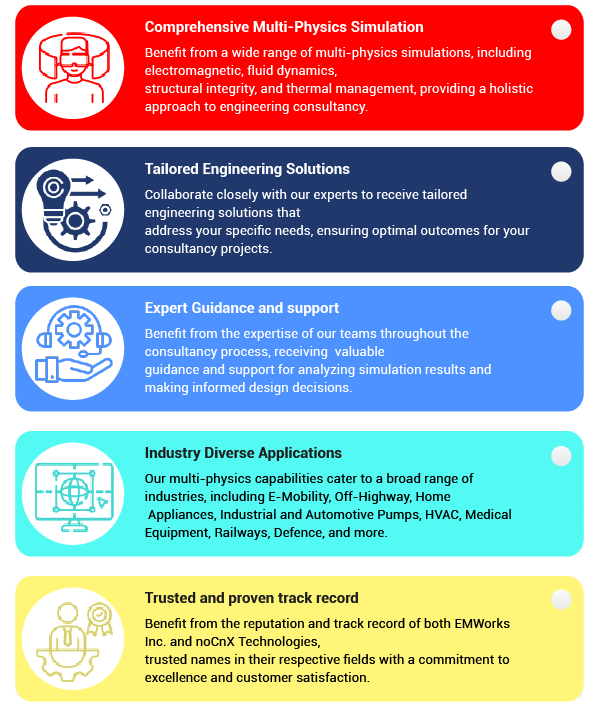 Comprehensive Multi-Physics Simulation

Benefit from a wide range of multi-physics simulations, including electromagnetic, fluid dynamics,
structural integrity, and thermal management, providing a holistic approach to engineering consultancy.

Tailored Engineering Solutions

Collaborate closely with our experts to receive tailored engineering solutions that
address your specific needs, ensuring optimal outcomes for your consultancy projects.

Expert Guidance and support

Benefit from the expertise of our teams throughout the consultancy process, receiving valuable
guidance and support for analyzing simulation results and making informed design decisions.

Industry Diverse Applications

Our multi-physics capabilities cater to a broad range of industries, including E-Mobility, Off-Highway, Home
Appliances, Industrial and Automotive Pumps, HVAC, Medical Equipment, Railways, Defence, and more.

Trusted and proven track record

Benefit from the reputation and track record of both EMWorks Inc. and noCnX Technologies,
trusted names in their respective fields with a commitment to excellence and customer satisfaction.